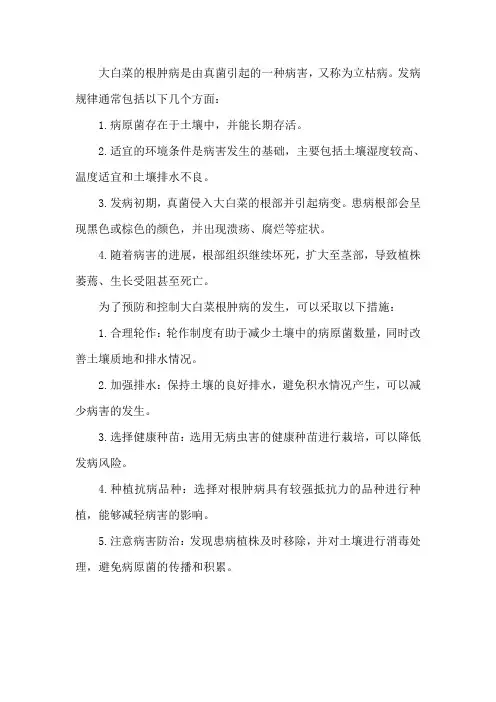 大白菜的根肿病是由真菌引起的一种病害，又称为立枯病。发病规律通常包括以下几个方面：

1.病原菌存在于土壤中，并能长期存活。

2.适宜的环境条件是病害发生的基础，主要包括土壤湿度较高、温度适宜和土壤排水不良。

3.发病初期，真菌侵入大白菜的根部并引起病变。患病根部会呈现黑色或棕色的颜色，并出现溃疡、腐烂等症状。

4.随着病害的进展，根部组织继续坏死，扩大至茎部，导致植株萎蔫、生长受阻甚至死亡。

为了预防和控制大白菜根肿病的发生，可以采取以下措施：

1.合理轮作：轮作制度有助于减少土壤中的病原菌数量，同时改善土壤质地和排水情况。

2.加强排水：保持土壤的良好排水，避免积水情况产生，可以减少病害的发生。

3.选择健康种苗：选用无病虫害的健康种苗进行栽培，可以降低发病风险。

4.种植抗病品种：选择对根肿病具有较强抵抗力的品种进行种植，能够减轻病害的影响。

5.注意病害防治：发现患病植株及时移除，并对土壤进行消毒处理，避免病原菌的传播和积累。